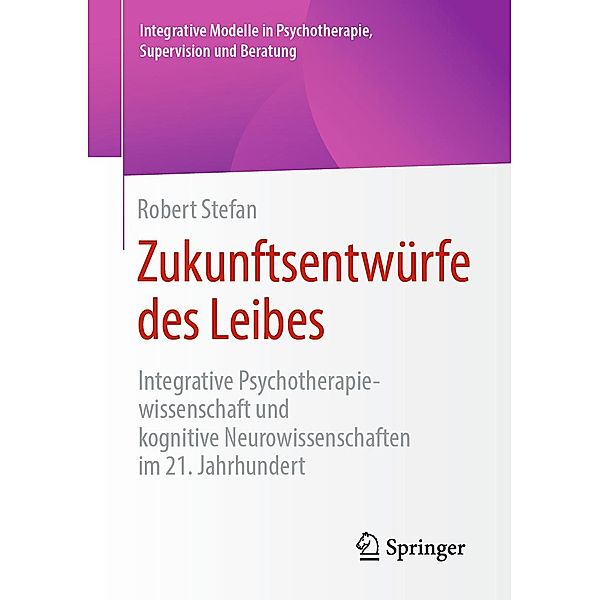 Integrative Modelle in Psychotherapie, Supervision und Beratung

Robert Stefan

Zukunftsentwürfe des Leibes

Integrative Psychotherapiewissenschaft und kognitive Neurowissenschaften im 21. Jahrhundert

Springer